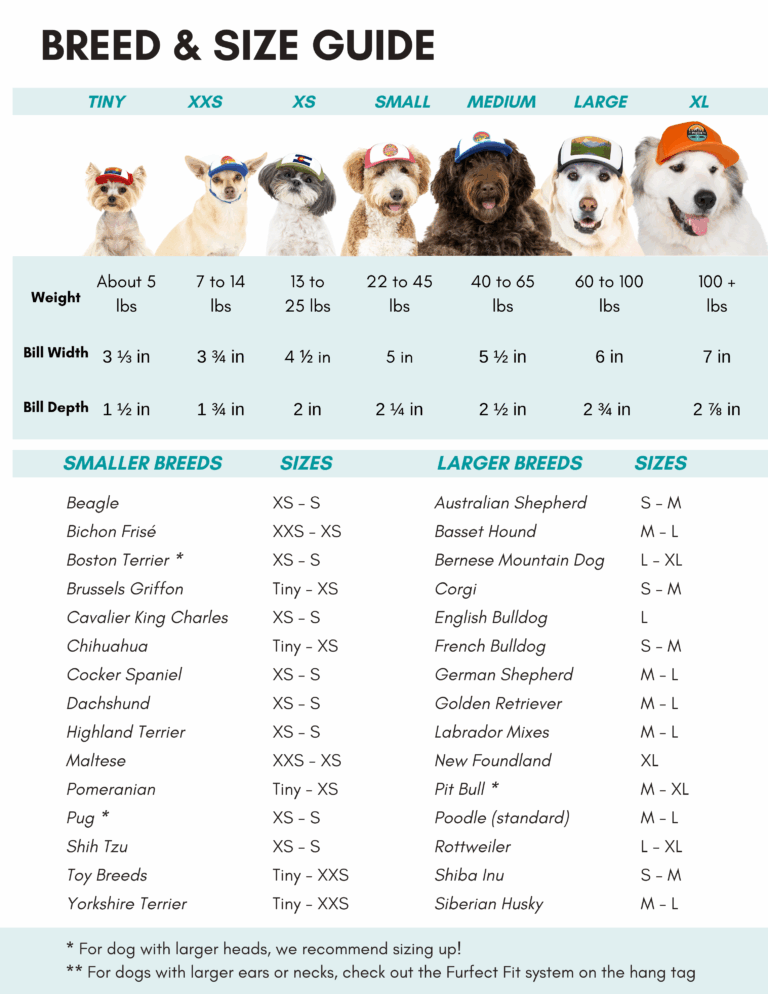 BREED & SIZE GUIDE

| | TINY | XXS | XS | SMALL | MEDIUM | LARGE | XL |
|---|---|---|---|---|---|---|---|
| Weight | About 5 lbs | 7 to 14 lbs | 13 to 25 lbs | 22 to 45 lbs | 40 to 65 lbs | 60 to 100 lbs | 100 + lbs |
| Bill Width | 3 ⅓ in | 3 ¾ in | 4 ½ in | 5 in | 5 ½ in | 6 in | 7 in |
| Bill Depth | 1 ½ in | 1 ¾ in | 2 in | 2 ¼ in | 2 ½ in | 2 ¾ in | 2 ⅞ in |

| SMALLER BREEDS | SIZES |
|---|---|
| Beagle | XS - S |
| Bichon Frisé | XXS - XS |
| Boston Terrier * | XS - S |
| Brussels Griffon | Tiny - XS |
| Cavalier King Charles | XS - S |
| Chihuahua | Tiny - XS |
| Cocker Spaniel | XS - S |
| Dachshund | XS - S |
| Highland Terrier | XS - S |
| Maltese | XXS - XS |
| Pomeranian | Tiny - XS |
| Pug * | XS - S |
| Shih Tzu | XS - S |
| Toy Breeds | Tiny - XXS |
| Yorkshire Terrier | Tiny - XXS |

| LARGER BREEDS | SIZES |
|---|---|
| Australian Shepherd | S - M |
| Basset Hound | M - L |
| Bernese Mountain Dog | L - XL |
| Corgi | S - M |
| English Bulldog | L |
| French Bulldog | S - M |
| German Shepherd | M - L |
| Golden Retriever | M - L |
| Labrador Mixes | M - L |
| New Foundland | XL |
| Pit Bull * | M - XL |
| Poodle (standard) | M - L |
| Rottweiler | L - XL |
| Shiba Inu | S - M |
| Siberian Husky | M - L |

* For dog with larger heads, we recommend sizing up!
** For dogs with larger ears or necks, check out the Furfect Fit system on the hang tag